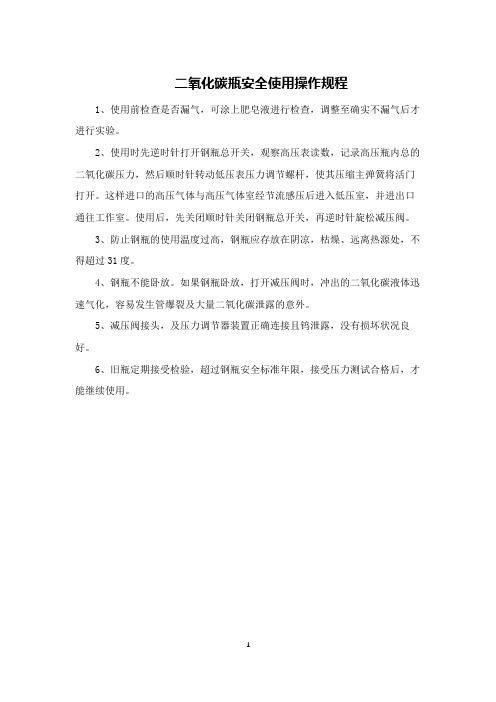 二氧化碳瓶安全使用操作规程

1、使用前检查是否漏气，可涂上肥皂液进行检查，调整至确实不漏气后才进行实验。

2、使用时先逆时针打开钢瓶总开关，观察高压表读数，记录高压瓶内总的二氧化碳压力，然后顺时针转动低压表压力调节螺杆，使其压缩主弹簧将活门打开。这样进口的高压气体与高压气体室经节流感压后进入低压室，并进出口通往工作室。使用后，先关闭顺时针关闭钢瓶总开关，再逆时针旋松减压阀。

3、防止钢瓶的使用温度过高，钢瓶应存放在阴凉，枯燥、远离热源处，不得超过31度。

4、钢瓶不能卧放。如果钢瓶卧放，打开减压阀时，冲出的二氧化碳液体迅速气化，容易发生管爆裂及大量二氧化碳泄露的意外。

5、减压阀接头，及压力调节器装置正确连接且钨泄露，没有损坏状况良好。

6、旧瓶定期接受检验，超过钢瓶安全标准年限，接受压力测试合格后，才能继续使用。

1